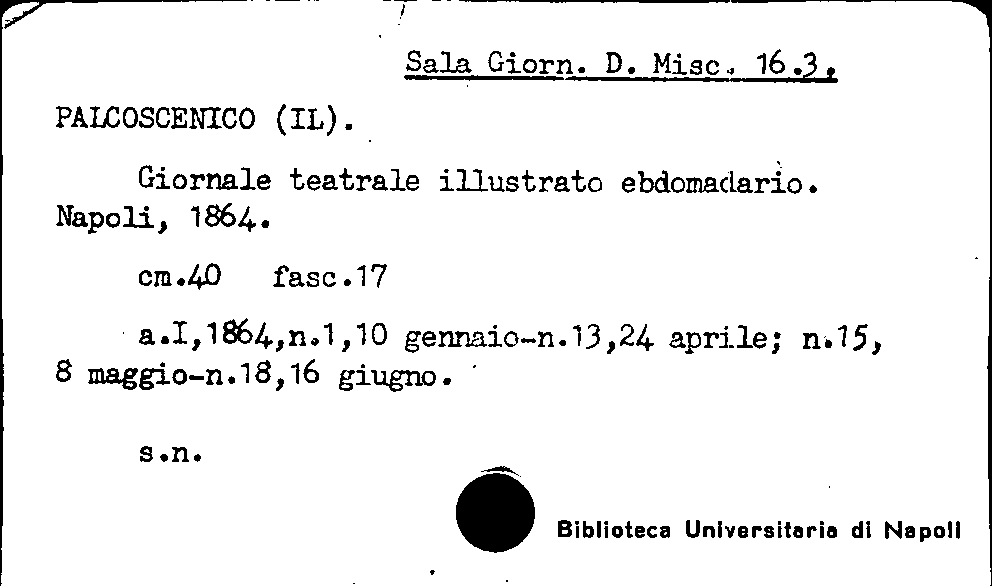 Sala Giorn. D. Misc. 16.3.

PALCOSCENICO (IL).

Giornale teatrale illustrato ebdomadario. Napoli, 1864.

cm.40 fasc.17

a.I,1864,n.1,10 gennaio-n.13,24 aprile; n.15, 8 maggio-n.18,16 giugno.

s.n.

Biblioteca Universitaria di Napoli